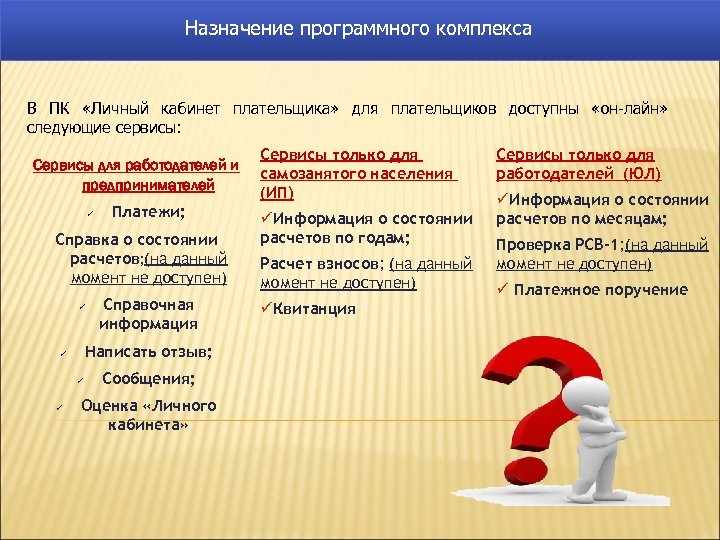 Назначение программного комплекса

В ПК «Личный кабинет плательщика» для плательщиков доступны «он-лайн» следующие сервисы:

Сервисы для работодателей и предпринимателей

✓ Платежи;

Справка о состоянии расчетов;(на данный момент не доступен)

✓ Справочная информация

✓ Написать отзыв;

✓ Сообщения;

✓ Оценка «Личного кабинета»

Сервисы только для самозанятого населения (ИП)

✓Информация о состоянии расчетов по годам;

Расчет взносов; (на данный момент не доступен)

✓Квитанция

Сервисы только для работодателей (ЮЛ)

✓Информация о состоянии расчетов по месяцам;

Проверка РСВ-1;(на данный момент не доступен)

✓ Платежное поручение